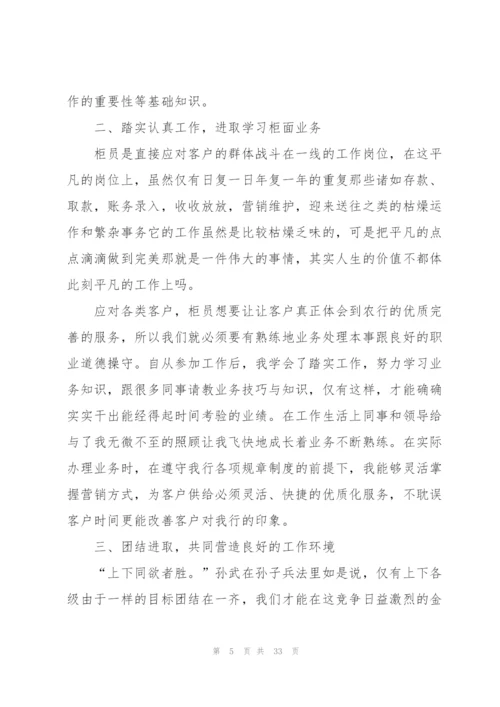 作的重要性等基础知识。

二、踏实认真工作，进取学习柜面业务

柜员是直接应对客户的群体战斗在一线的工作岗位，在这平凡的岗位上，虽然仅有日复一日年复一年的重复那些诸如存款、取款，账务录入，收收放放，营销维护，迎来送往之类的枯燥运作和繁杂事务它的工作虽然是比较枯燥乏味的，可是把平凡的点点滴滴做到完美那就是一件伟大的事情，其实人生的价值不都体此刻平凡的工作上吗。

应对各类客户，柜员想要让让客户真正体会到农行的优质完善的服务，所以我们就必须要有熟练地业务处理本事跟良好的职业道德操守。自从参加工作后，我学会了踏实工作，努力学习业务知识，跟很多同事请教业务技巧与知识，仅有这样，才能确确实实干出能经得起时间考验的业绩。在工作生活上同事和领导给与了我无微不至的照顾让我飞快地成长着业务不断熟练。在实际办理业务时，在遵守我行各项规章制度的前提下，我能够灵活掌握营销方式，为客户供给必须灵活、快捷的优质化服务，不耽误客户时间更能改善客户对我行的印象。

三、团结进取，共同营造良好的工作环境

“上下同欲者胜。”孙武在孙子兵法里如是说，仅有上下各级由于一样的目标团结在一齐，我们才能在这竞争日益激烈的金

第 5 页 共 33 页